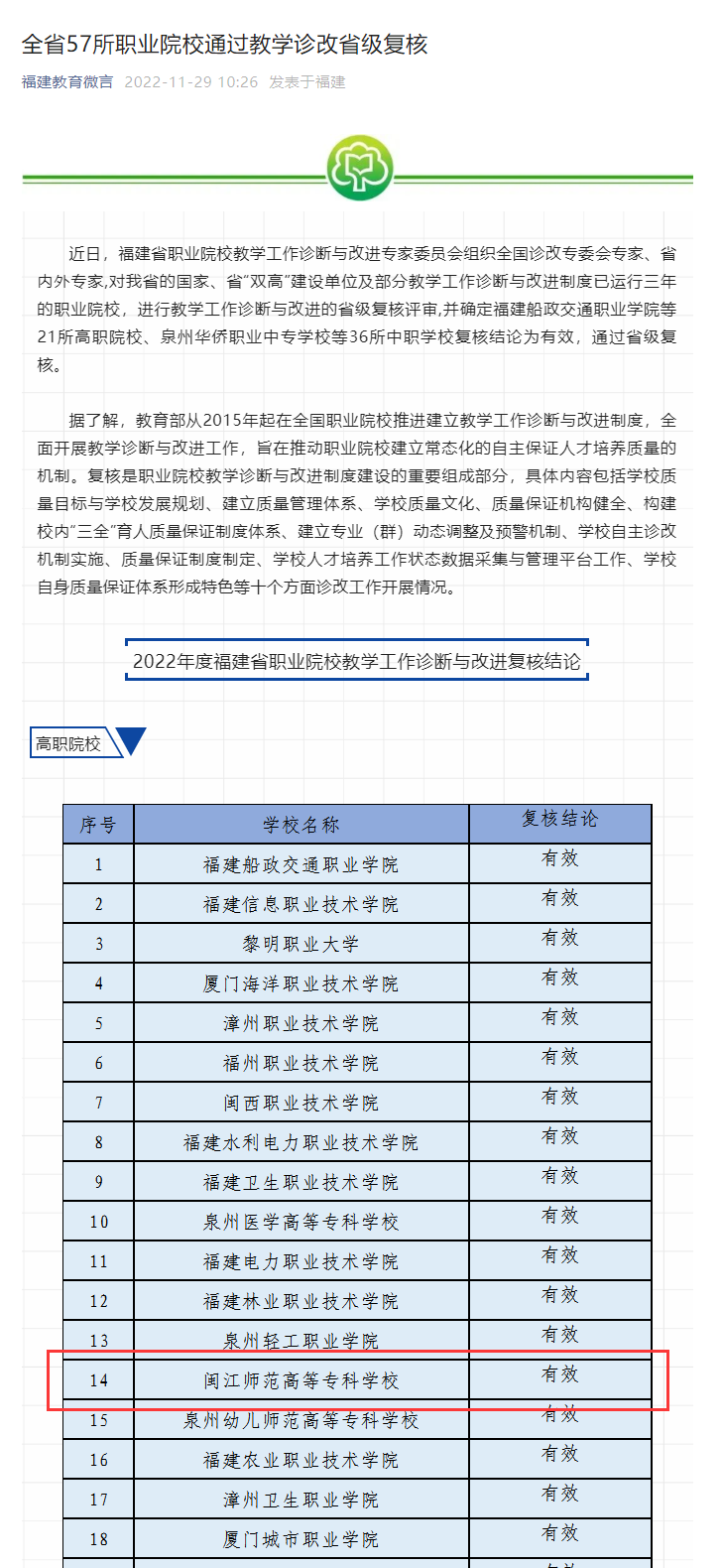 全省57所职业院校通过教学诊改省级复核

福建教育微言 2022-11-29 10:26 发表于福建

近日，福建省职业院校教学工作诊断与改进专家委员会组织全国诊改专委会专家、省内外专家,对我省的国家、省"双高"建设单位及部分教学工作诊断与改进制度已运行三年的职业院校，进行教学工作诊断与改进的省级复核评审,并确定福建船政交通职业学院等21所高职院校、泉州华侨职业中专学校等36所中职学校复核结论为有效，通过省级复核。

据了解，教育部从2015年起在全国职业院校推进建立教学工作诊断与改进制度，全面开展教学诊断与改进工作，旨在推动职业院校建立常态化的自主保证人才培养质量的机制。复核是职业院校教学诊断与改进制度建设的重要组成部分，具体内容包括学校质量目标与学校发展规划、建立质量管理体系、学校质量文化、质量保证机构健全、构建校内"三全"育人质量保证制度体系、建立专业（群）动态调整及预警机制、学校自主诊改机制实施、质量保证制度制定、学校人才培养工作状态数据采集与管理平台工作、学校自身质量保证体系形成特色等十个方面诊改工作开展情况。

2022年度福建省职业院校教学工作诊断与改进复核结论

高职院校

| 序号 | 学校名称 | 复核结论 |
|---|---|---|
| 1 | 福建船政交通职业学院 | 有效 |
| 2 | 福建信息职业技术学院 | 有效 |
| 3 | 黎明职业大学 | 有效 |
| 4 | 厦门海洋职业技术学院 | 有效 |
| 5 | 漳州职业技术学院 | 有效 |
| 6 | 福州职业技术学院 | 有效 |
| 7 | 闽西职业技术学院 | 有效 |
| 8 | 福建水利电力职业技术学院 | 有效 |
| 9 | 福建卫生职业技术学院 | 有效 |
| 10 | 泉州医学高等专科学校 | 有效 |
| 11 | 福建电力职业技术学院 | 有效 |
| 12 | 福建林业职业技术学院 | 有效 |
| 13 | 泉州轻工职业学院 | 有效 |
| 14 | 闽江师范高等专科学校 | 有效 |
| 15 | 泉州幼儿师范高等专科学校 | 有效 |
| 16 | 福建农业职业技术学院 | 有效 |
| 17 | 漳州卫生职业学院 | 有效 |
| 18 | 厦门城市职业学院 | 有效 |